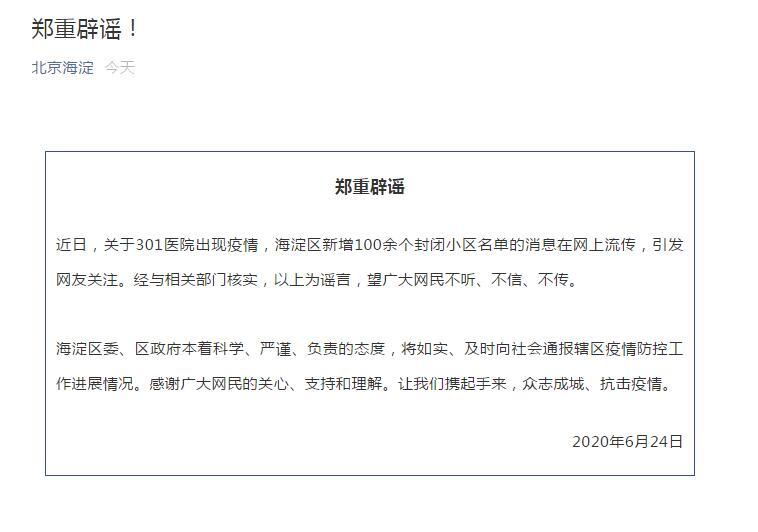 郑重辟谣！

北京海淀 今天

郑重辟谣

近日，关于301医院出现疫情，海淀区新增100余个封闭小区名单的消息在网上流传，引发网友关注。经与相关部门核实，以上为谣言，望广大网民不听、不信、不传。

海淀区委、区政府本着科学、严谨、负责的态度，将如实、及时向社会通报辖区疫情防控工作进展情况。感谢广大网民的关心、支持和理解。让我们携起手来，众志成城、抗击疫情。

2020年6月24日